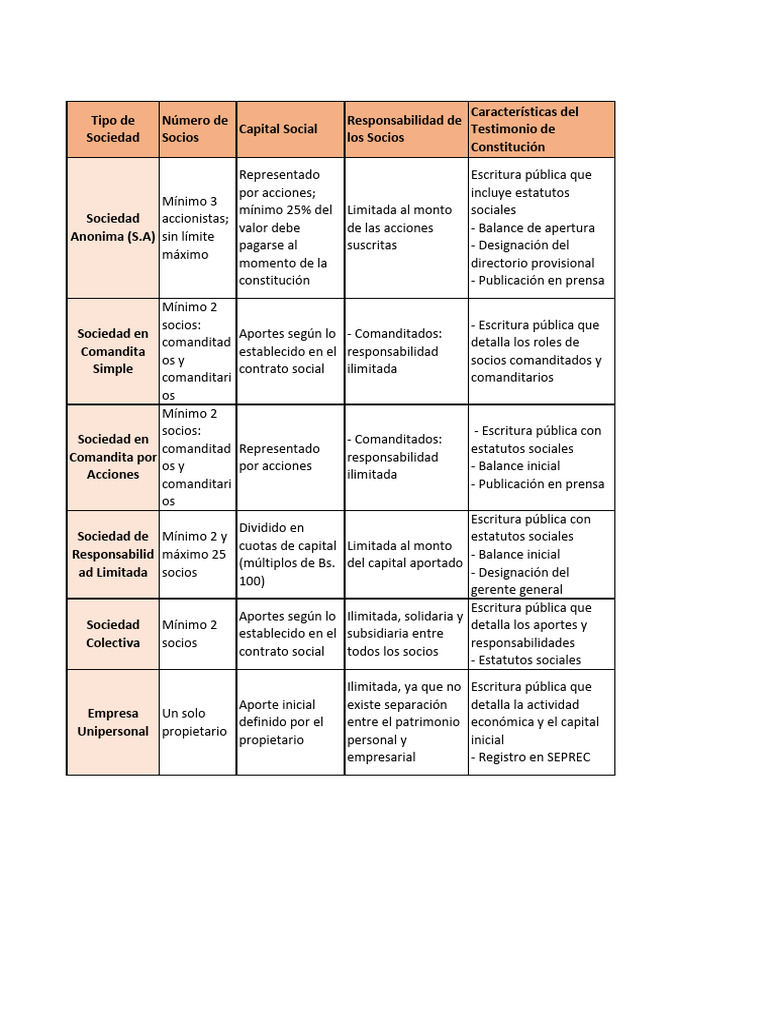 | Tipo de Sociedad | Número de Socios | Capital Social | Responsabilidad de los Socios | Características del Testimonio de Constitución |
|---|---|---|---|---|
| Sociedad Anonima (S.A) | Mínimo 3 accionistas; sin límite máximo | Representado por acciones; mínimo 25% del valor debe pagarse al momento de la constitución | Limitada al monto de las acciones suscritas | Escritura pública que incluye estatutos sociales - Balance de apertura - Designación del directorio provisional - Publicación en prensa |
| Sociedad en Comandita Simple | Mínimo 2 socios: comanditados y comanditarios | Aportes según lo establecido en el contrato social | - Comanditados: responsabilidad ilimitada | - Escritura pública que detalla los roles de socios comanditados y comanditarios |
| Sociedad en Comandita por Acciones | Mínimo 2 socios: comanditados y comanditarios | Representado por acciones | - Comanditados: responsabilidad ilimitada | - Escritura pública con estatutos sociales - Balance inicial - Publicación en prensa |
| Sociedad de Responsabilidad Limitada | Mínimo 2 y máximo 25 socios | Dividido en cuotas de capital (múltiplos de Bs. 100) | Limitada al monto del capital aportado | Escritura pública con estatutos sociales - Balance inicial - Designación del gerente general |
| Sociedad Colectiva | Mínimo 2 socios | Aportes según lo establecido en el contrato social | Ilimitada, solidaria y subsidiaria entre todos los socios | Escritura pública que detalla los aportes y responsabilidades - Estatutos sociales |
| Empresa Unipersonal | Un solo propietario | Aporte inicial definido por el propietario | Ilimitada, ya que no existe separación entre el patrimonio personal y empresarial | Escritura pública que detalla la actividad económica y el capital inicial - Registro en SEPREC |